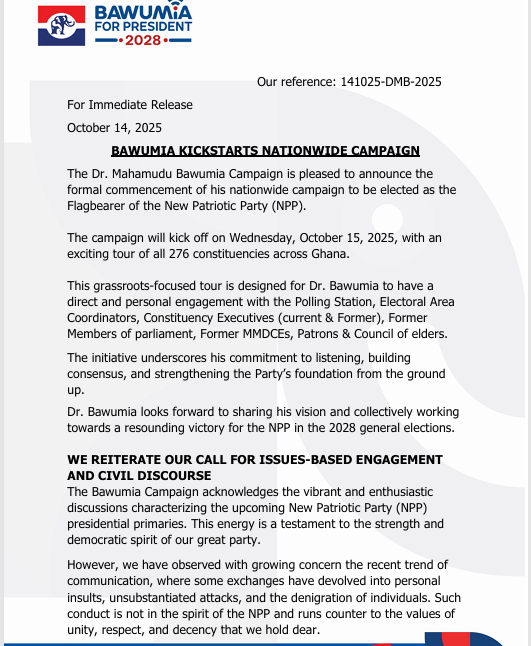 BAWUMIA
FOR PRESIDENT
2028

Our reference: 141025-DMB-2025

For Immediate Release

October 14, 2025

BAWUMIA KICKSTARTS NATIONWIDE CAMPAIGN

The Dr. Mahamudu Bawumia Campaign is pleased to announce the formal commencement of his nationwide campaign to be elected as the Flagbearer of the New Patriotic Party (NPP).

The campaign will kick off on Wednesday, October 15, 2025, with an exciting tour of all 276 constituencies across Ghana.

This grassroots-focused tour is designed for Dr. Bawumia to have a direct and personal engagement with the Polling Station, Electoral Area Coordinators, Constituency Executives (current & Former), Former Members of parliament, Former MMDCEs, Patrons & Council of elders.

The initiative underscores his commitment to listening, building consensus, and strengthening the Party's foundation from the ground up.

Dr. Bawumia looks forward to sharing his vision and collectively working towards a resounding victory for the NPP in the 2028 general elections.

WE REITERATE OUR CALL FOR ISSUES-BASED ENGAGEMENT AND CIVIL DISCOURSE
The Bawumia Campaign acknowledges the vibrant and enthusiastic discussions characterizing the upcoming New Patriotic Party (NPP) presidential primaries. This energy is a testament to the strength and democratic spirit of our great party.

However, we have observed with growing concern the recent trend of communication, where some exchanges have devolved into personal insults, unsubstantiated attacks, and the denigration of individuals. Such conduct is not in the spirit of the NPP and runs counter to the values of unity, respect, and decency that we hold dear.